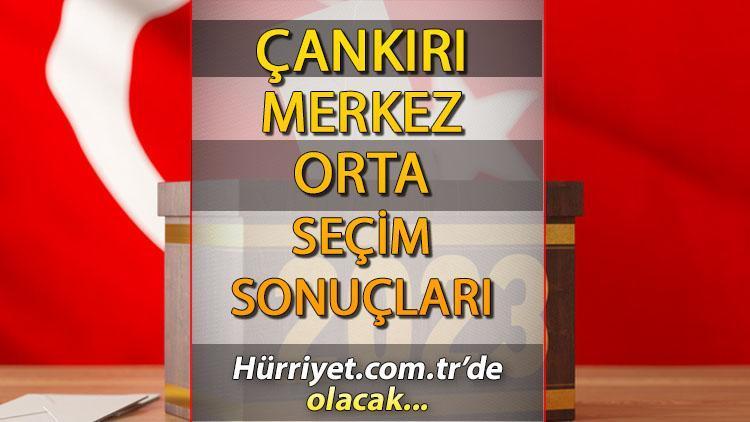 ÇANKIRI
MERKEZ
ORTA
SEÇİM
SONUÇLARI

2023

Hürriyet.com.tr'de
olacak...